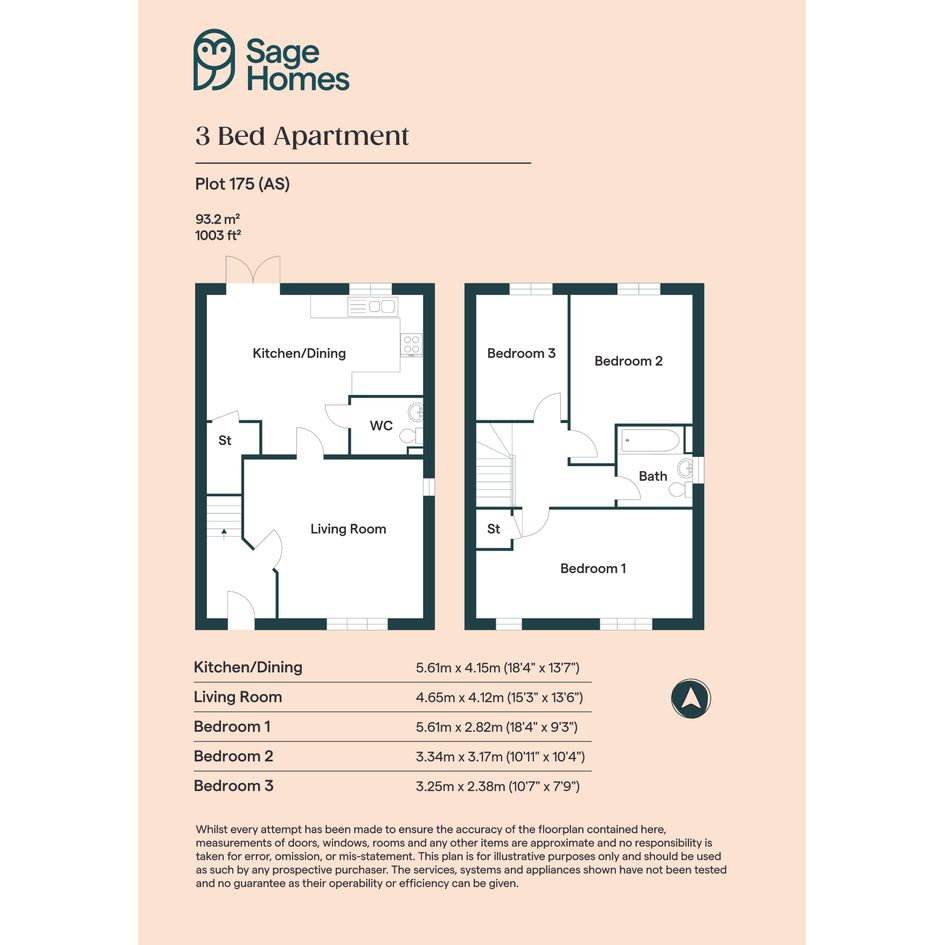 Sage Homes

3 Bed Apartment

Plot 175 (AS)

93.2 m²
1003 ft²

Kitchen/Dining

St

WC

Living Room

Bedroom 3

Bedroom 2

Bath

St

Bedroom 1

| Kitchen/Dining | 5.61m x 4.15m (18'4" x 13'7") |
|---|---|
| Living Room | 4.65m x 4.12m (15'3" x 13'6") |
| Bedroom 1 | 5.61m x 2.82m (18'4" x 9'3") |
| Bedroom 2 | 3.34m x 3.17m (10'11" x 10'4") |
| Bedroom 3 | 3.25m x 2.38m (10'7" x 7'9") |

Whilst every attempt has been made to ensure the accuracy of the floorplan contained here, measurements of doors, windows, rooms and any other items are approximate and no responsibility is taken for error, omission, or mis-statement. This plan is for illustrative purposes only and should be used as such by any prospective purchaser. The services, systems and appliances shown have not been tested and no guarantee as their operability or efficiency can be given.